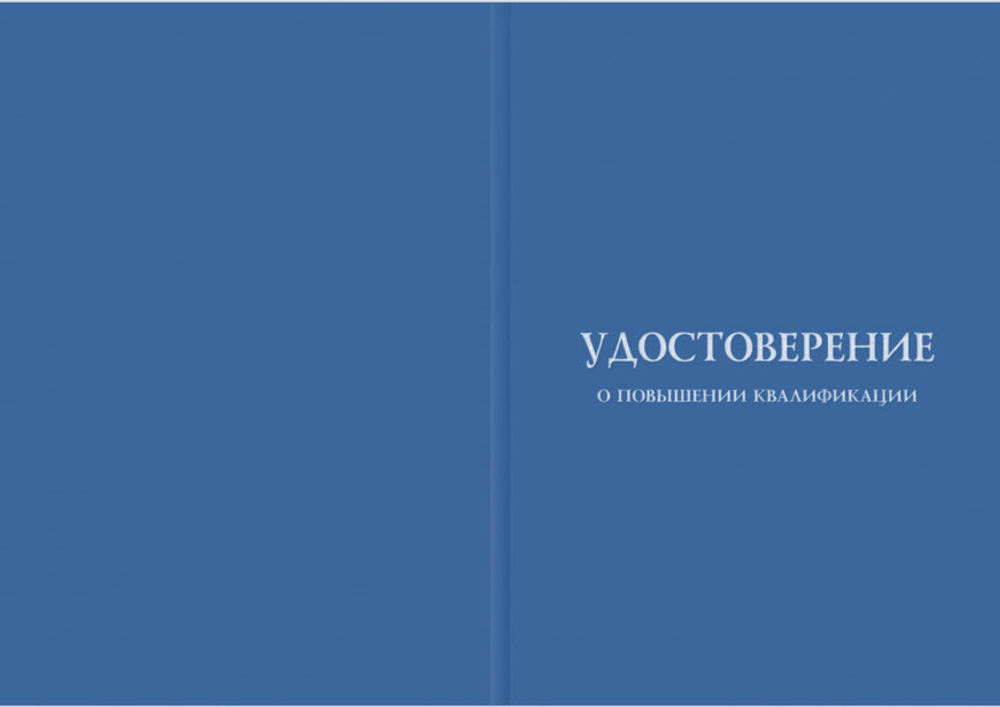 УДОСТОВЕРЕНИЕ
О ПОВЫШЕНИИ КВАЛИФИКАЦИИ